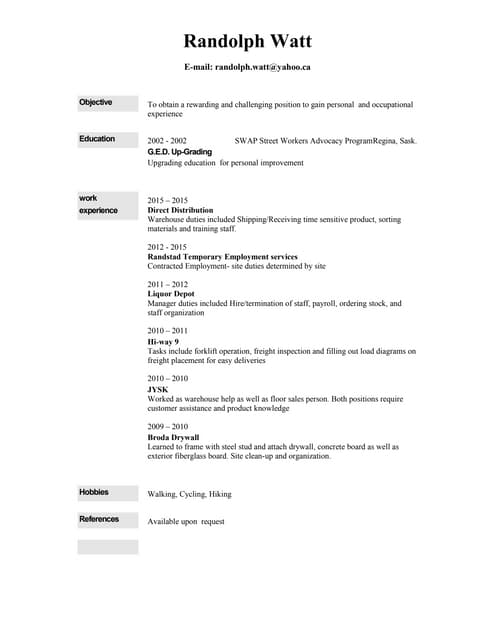 Randolph Watt

E-mail: randolph.watt@yahoo.ca

Objective

To obtain a rewarding and challenging position to gain personal and occupational experience

Education

2002 - 2002 SWAP Street Workers Advocacy ProgramRegina, Sask.
G.E.D. Up-Grading
Upgrading education for personal improvement

work experience

2015 – 2015
Direct Distribution
Warehouse duties included Shipping/Receiving time sensitive product, sorting materials and training staff.

2012 - 2015
Randstad Temporary Employment services
Contracted Employment- site duties determined by site

2011 – 2012
Liquor Depot
Manager duties included Hire/termination of staff, payroll, ordering stock, and staff organization

2010 – 2011
Hi-way 9
Tasks include forklift operation, freight inspection and filling out load diagrams on freight placement for easy deliveries

2010 – 2010
JYSK
Worked as warehouse help as well as floor sales person. Both positions require customer assistance and product knowledge

2009 – 2010
Broda Drywall
Learned to frame with steel stud and attach drywall, concrete board as well as exterior fiberglass board. Site clean-up and organization.

Hobbies

Walking, Cycling, Hiking

References

Available upon request